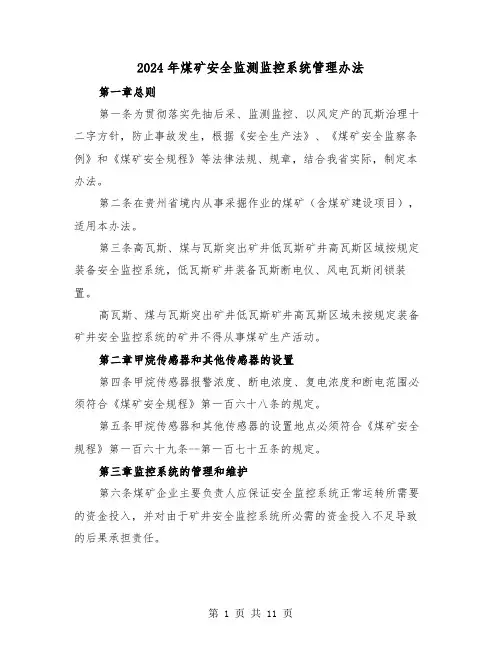 2024年煤矿安全监测监控系统管理办法

第一章总则

第一条为贯彻落实先抽后采、监测监控、以风定产的瓦斯治理十二字方针，防止事故发生，根据《安全生产法》、《煤矿安全监察条例》和《煤矿安全规程》等法律法规、规章，结合我省实际，制定本办法。

第二条在贵州省境内从事采掘作业的煤矿（含煤矿建设项目），适用本办法。

第三条高瓦斯、煤与瓦斯突出矿井低瓦斯矿井高瓦斯区域按规定装备安全监控系统，低瓦斯矿井装备瓦斯断电仪、风电瓦斯闭锁装置。

高瓦斯、煤与瓦斯突出矿井低瓦斯矿井高瓦斯区域未按规定装备矿井安全监控系统的矿井不得从事煤矿生产活动。

第二章甲烷传感器和其他传感器的设置

第四条甲烷传感器报警浓度、断电浓度、复电浓度和断电范围必须符合《煤矿安全规程》第一百六十八条的规定。

第五条甲烷传感器和其他传感器的设置地点必须符合《煤矿安全规程》第一百六十九条--第一百七十五条的规定。

第三章监控系统的管理和维护

第六条煤矿企业主要负责人应保证安全监控系统正常运转所需要的资金投入，并对由于矿井安全监控系统所必需的资金投入不足导致的后果承担责任。

第 1 页 共 11 页